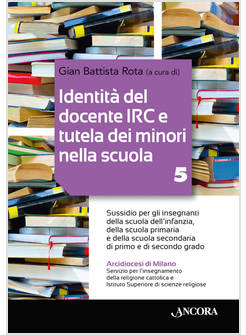 Gian Battista Rota (a cura di)

Identità del docente IRC e tutela dei minori nella scuola

5

Sussidio per gli insegnanti della scuola dell'infanzia, della scuola primaria e della scuola secondaria di primo e di secondo grado

Arcidiocesi di Milano
Servizio per l'insegnamento della religione cattolica e Istituto Superiore di scienze religiose

ANCORA